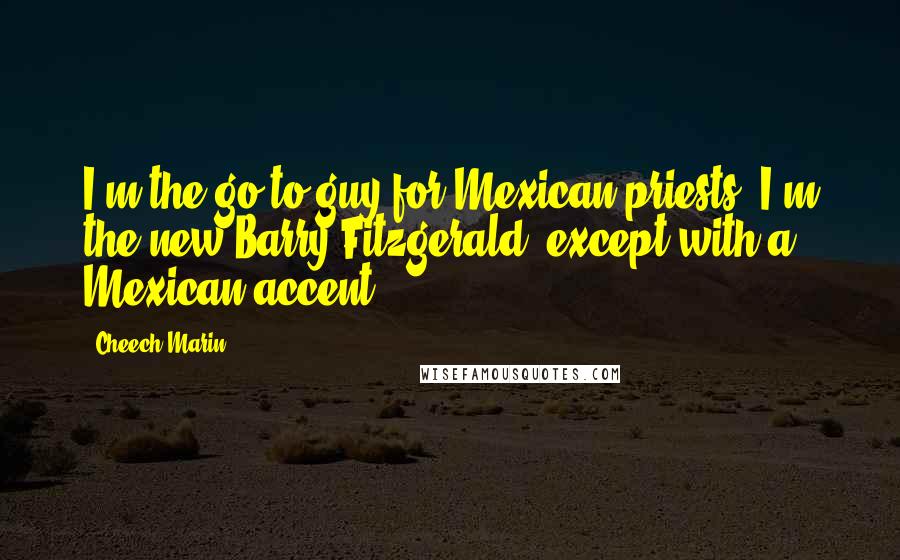 I'm the go-to guy for Mexican priests. I'm the new Barry Fitzgerald, except with a Mexican accent.

Cheech Marin

WISEFAMOUSQUOTES.COM